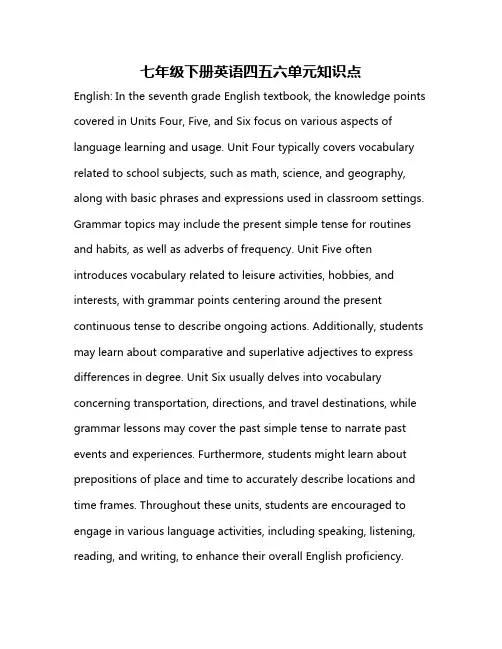 七年级下册英语四五六单元知识点

English: In the seventh grade English textbook, the knowledge points covered in Units Four, Five, and Six focus on various aspects of language learning and usage. Unit Four typically covers vocabulary related to school subjects, such as math, science, and geography, along with basic phrases and expressions used in classroom settings. Grammar topics may include the present simple tense for routines and habits, as well as adverbs of frequency. Unit Five often introduces vocabulary related to leisure activities, hobbies, and interests, with grammar points centering around the present continuous tense to describe ongoing actions. Additionally, students may learn about comparative and superlative adjectives to express differences in degree. Unit Six usually delves into vocabulary concerning transportation, directions, and travel destinations, while grammar lessons may cover the past simple tense to narrate past events and experiences. Furthermore, students might learn about prepositions of place and time to accurately describe locations and time frames. Throughout these units, students are encouraged to engage in various language activities, including speaking, listening, reading, and writing, to enhance their overall English proficiency.